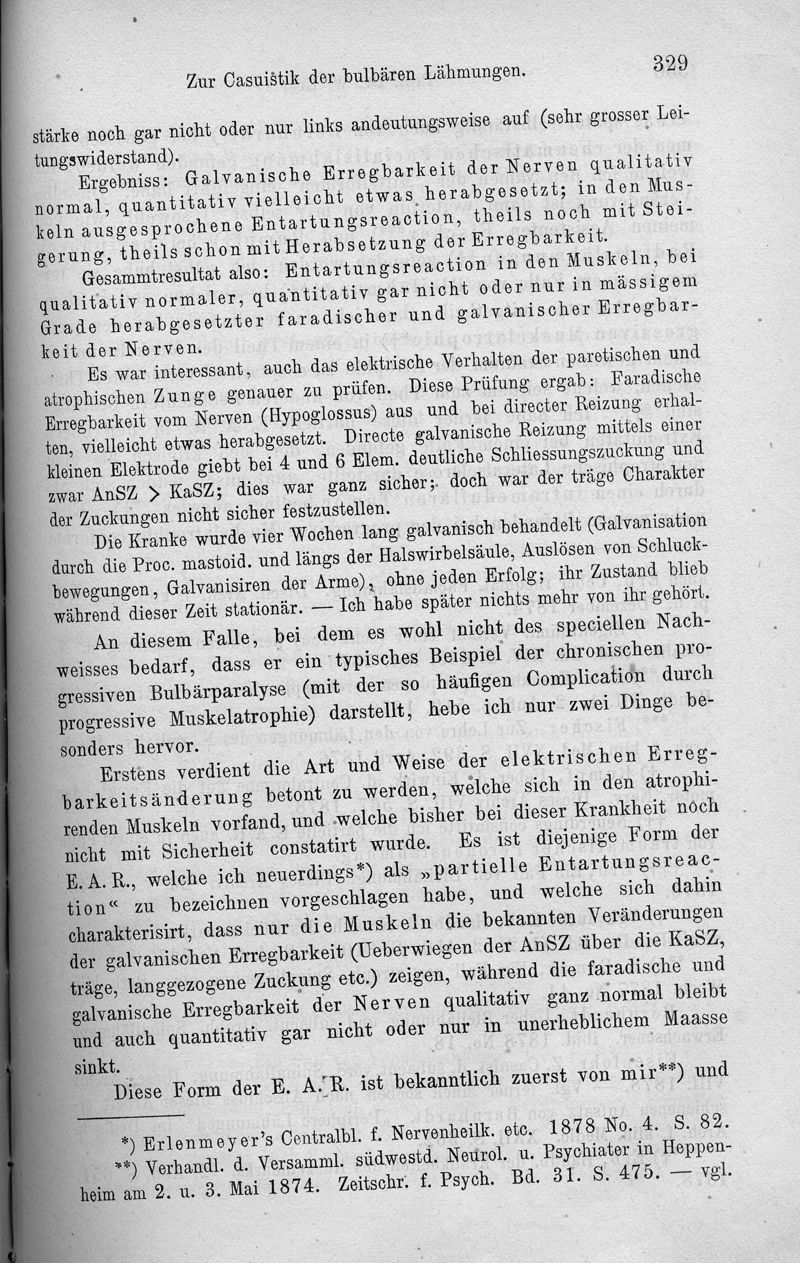 Zur Casuistik der bulbären Lähmungen. 329

stärke noch gar nicht oder nur links andeutungsweise auf (sehr grosser Leitungswiderstand).

Ergebniss: Galvanische Erregbarkeit der Nerven qualitativ normal, quantitativ vielleicht etwas herabgesetzt; in den Muskeln ausgesprochene Entartungsreaction, theils noch mit Steigerung, theils schon mit Herabsetzung der Erregbarkeit.

Gesammtresultat also: Entartungsreaction in den Muskeln, bei qualitativ normaler, quantitativ gar nicht oder nur in mässigem Grade herabgesetzter faradischer und galvanischer Erregbarkeit der Nerven.

Es war interessant, auch das elektrische Verhalten der paretischen und atrophischen Zunge genauer zu prüfen. Diese Prüfung ergab: Faradische Erregbarkeit vom Nerven (Hypoglossus) aus und bei directer Reizung erhalten, vielleicht etwas herabgesetzt. Directe galvanische Reizung mittels einer kleinen Elektrode giebt bei 4 und 6 Elem. deutliche Schliessungszuckung und zwar AnSZ > KaSZ; dies war ganz sicher; doch war der träge Charakter der Zuckungen nicht sicher festzustellen.

Die Kranke wurde vier Wochen lang galvanisch behandelt (Galvanisation durch die Proc. mastoid. und längs der Halswirbelsäule, Auslösen von Schluckbewegungen, Galvanisiren der Arme), ohne jeden Erfolg; ihr Zustand blieb während dieser Zeit stationär. — Ich habe später nichts mehr von ihr gehört.

An diesem Falle, bei dem es wohl nicht des speciellen Nachweisses bedarf, dass er ein typisches Beispiel der chronischen progressiven Bulbärparalyse (mit der so häufigen Complication durch progressive Muskelatrophie) darstellt, hebe ich nur zwei Dinge besonders hervor.

Erstens verdient die Art und Weise der elektrischen Erregbarkeitsänderung betont zu werden, welche sich in den atrophirenden Muskeln vorfand, und welche bisher bei dieser Krankheit noch nicht mit Sicherheit constatirt wurde. Es ist diejenige Form der E. A. R., welche ich neuerdings*) als „partielle Entartungsreaction“ zu bezeichnen vorgeschlagen habe, und welche sich dahin charakterisirt, dass nur die Muskeln die bekannten Veränderungen der galvanischen Erregbarkeit (Ueberwiegen der AnSZ über die KaSZ, träge, langgezogene Zuckung etc.) zeigen, während die faradische und galvanische Erregbarkeit der Nerven qualitativ ganz normal bleibt und auch quantitativ gar nicht oder nur in unerheblichem Maasse sinkt.

Diese Form der E. A. R. ist bekanntlich zuerst von mir**) und

*) Erlenmeyer's Centralbl. f. Nervenheilk. etc. 1878 No. 4. S. 82.
**) Verhandl. d. Versamml. südwestd. Neurol. u. Psychiater in Heppenheim am 2. u. 3. Mai 1874. Zeitschr. f. Psych. Bd. 31. S. 475. — vgl.